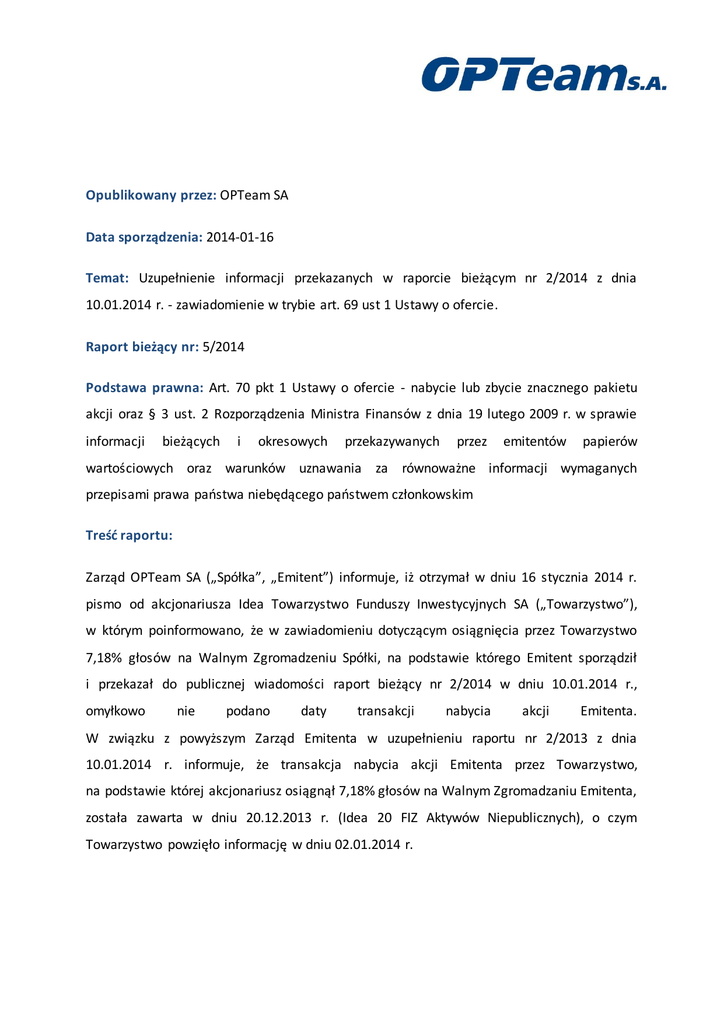 OPTeam S.A.

Opublikowany przez: OPTeam SA

Data sporządzenia: 2014-01-16

Temat: Uzupełnienie informacji przekazanych w raporcie bieżącym nr 2/2014 z dnia 10.01.2014 r. - zawiadomienie w trybie art. 69 ust 1 Ustawy o ofercie.

Raport bieżący nr: 5/2014

Podstawa prawna: Art. 70 pkt 1 Ustawy o ofercie - nabycie lub zbycie znacznego pakietu akcji oraz § 3 ust. 2 Rozporządzenia Ministra Finansów z dnia 19 lutego 2009 r. w sprawie informacji bieżących i okresowych przekazywanych przez emitentów papierów wartościowych oraz warunków uznawania za równoważne informacji wymaganych przepisami prawa państwa niebędącego państwem członkowskim

Treść raportu:

Zarząd OPTeam SA („Spółka", „Emitent") informuje, iż otrzymał w dniu 16 stycznia 2014 r. pismo od akcjonariusza Idea Towarzystwo Funduszy Inwestycyjnych SA („Towarzystwo"), w którym poinformowano, że w zawiadomieniu dotyczącym osiągnięcia przez Towarzystwo 7,18% głosów na Walnym Zgromadzeniu Spółki, na podstawie którego Emitent sporządził i przekazał do publicznej wiadomości raport bieżący nr 2/2014 w dniu 10.01.2014 r., omyłkowo nie podano daty transakcji nabycia akcji Emitenta.
W związku z powyższym Zarząd Emitenta w uzupełnieniu raportu nr 2/2013 z dnia 10.01.2014 r. informuje, że transakcja nabycia akcji Emitenta przez Towarzystwo, na podstawie której akcjonariusz osiągnął 7,18% głosów na Walnym Zgromadzaniu Emitenta, została zawarta w dniu 20.12.2013 r. (Idea 20 FIZ Aktywów Niepublicznych), o czym Towarzystwo powzięło informację w dniu 02.01.2014 r.